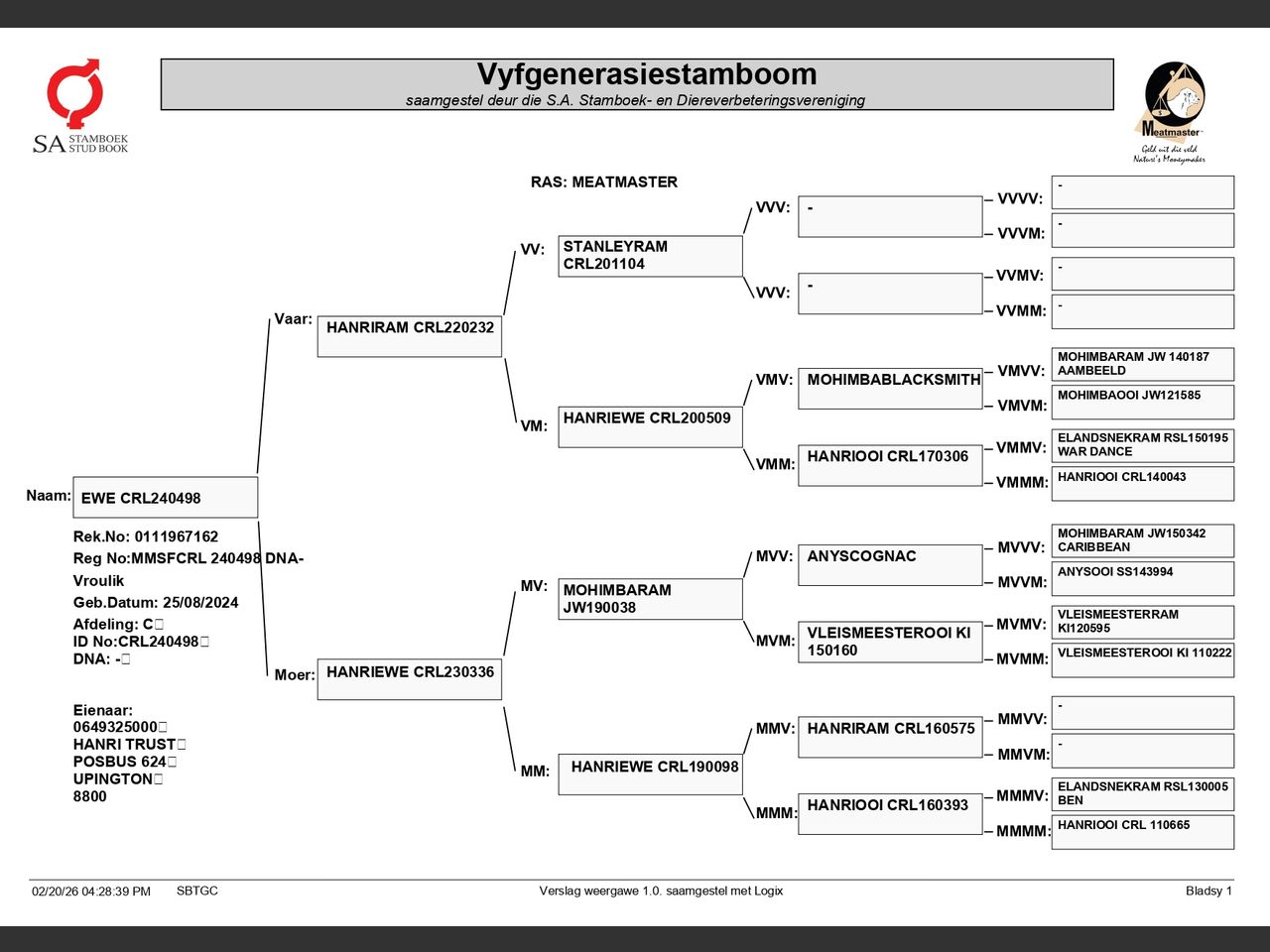 SA STAMBOEK STUD BOOK

Vyfgenerasiestamboom
saamgestel deur die S.A. Stamboek- en Diereverbeteringsvereniging

Meatmaster
Geld uit die veld
Nature's Moneymaker

RAS: MEATMASTER

Naam: EWE CRL240498

Rek.No: 0111967162
Reg No:MMSFCRL 240498 DNA-
Vroulik
Geb.Datum: 25/08/2024
Afdeling: C
ID No:CRL240498
DNA: -

Eienaar:
0649325000
HANRI TRUST
POSBUS 624
UPINGTON
8800

Vaar: HANRIRAM CRL220232
Moer: HANRIEWE CRL230336

VV: STANLEYRAM CRL201104
VM: HANRIEWE CRL200509
MV: MOHIMBARAM JW190038
MM: HANRIEWE CRL190098

VVV: -
VVV: -
VMV: MOHIMBABLACKSMITH
VMM: HANRIOOI CRL170306
MVV: ANYSCOGNAC
MVM: VLEISMEESTEROOI KI 150160
MMV: HANRIRAM CRL160575
MMM: HANRIOOI CRL160393

VVVV: -
VVVM: -
VVMV: -
VVMM: -
VMVV: MOHIMBARAM JW 140187 AAMBEELD
VMVM: MOHIMBAOOI JW121585
VMMV: ELANDSNEKRAM RSL150195 WAR DANCE
VMMM: HANRIOOI CRL140043
MVVV: MOHIMBARAM JW150342 CARIBBEAN
MVVM: ANYSOOI SS143994
MVMV: VLEISMEESTERRAM KI120595
MVMM: VLEISMEESTEROOI KI 110222
MMVV: -
MMVM: -
MMMV: ELANDSNEKRAM RSL130005 BEN
MMMM: HANRIOOI CRL 110665

02/20/26 04:28:39 PM SBTGC Verslag weergawe 1.0. saamgestel met Logix Bladsy 1